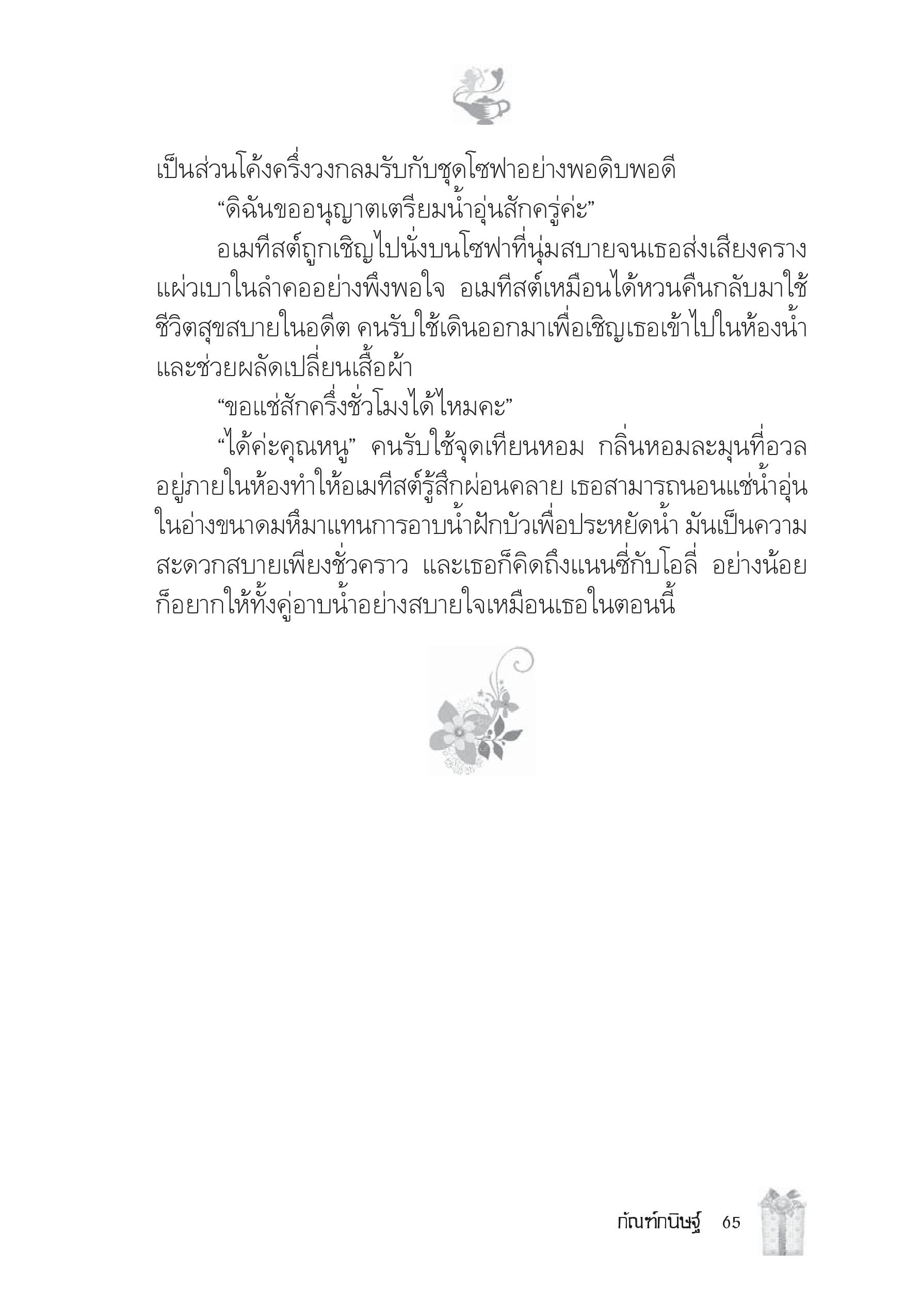 เป็นส่วนโค้งครึ่งวงกลมรับกับชุดโซฟาอย่างพอดิบพอดี

“ดิฉันขออนุญาตเตรียมน้ำอุ่นสักครู่ค่ะ”

อเมทีสต์ถูกเชิญไปนั่งบนโซฟาที่นุ่มสบายจนเธอส่งเสียงครางแผ่วเบาในลำคออย่างพึงพอใจ อเมทีสต์เหมือนได้หวนคืนกลับมาใช้ชีวิตสุขสบายในอดีต คนรับใช้เดินออกมาเพื่อเชิญเธอเข้าไปในห้องน้ำและช่วยผลัดเปลี่ยนเสื้อผ้า

“ขอแช่สักครึ่งชั่วโมงได้ไหมคะ”

“ได้ค่ะคุณหนู” คนรับใช้จุดเทียนหอม กลิ่นหอมละมุนที่อวลอยู่ภายในห้องทำให้อเมทีสต์รู้สึกผ่อนคลาย เธอสามารถนอนแช่น้ำอุ่นในอ่างขนาดมหึมาแทนการอาบน้ำฝักบัวเพื่อประหยัดน้ำ มันเป็นความสะดวกสบายเพียงชั่วคราว และเธอก็คิดถึงแนนซี่กับโอลี่ อย่างน้อยก็อยากให้ทั้งคู่อาบน้ำอย่างสบายใจเหมือนเธอในตอนนี้

กัณฑ์กนิษฐ์ 65